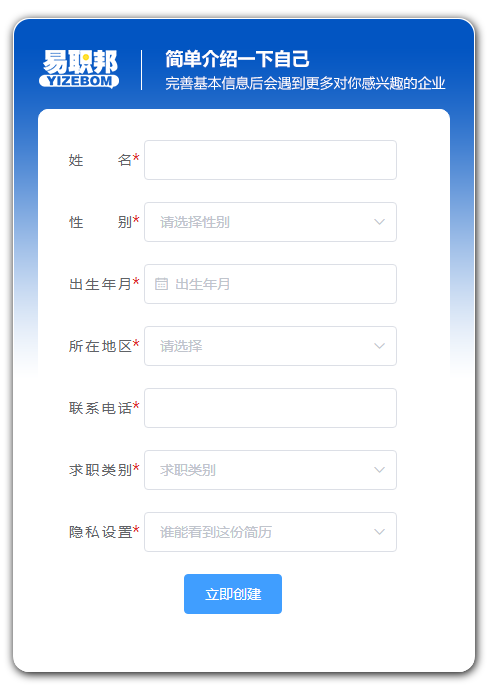 易职邦
YIZEBOM

简单介绍一下自己
完善基本信息后会遇到更多对你感兴趣的企业

姓　　名*

性　　别* 请选择性别

出生年月* 出生年月

所在地区* 请选择

联系电话*

求职类别* 求职类别

隐私设置* 谁能看到这份简历

立即创建